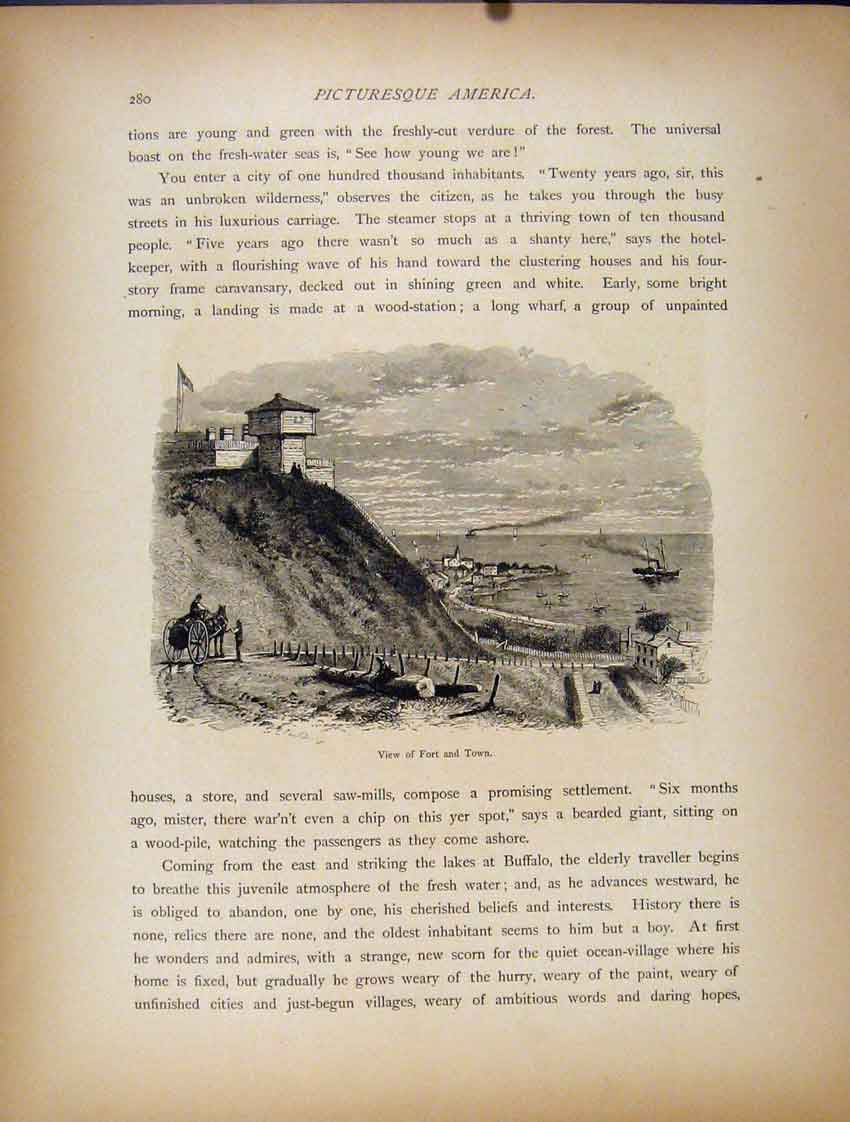 280 PICTURESQUE AMERICA.

tions are young and green with the freshly-cut verdure of the forest. The universal boast on the fresh-water seas is, "See how young we are!"

You enter a city of one hundred thousand inhabitants. "Twenty years ago, sir, this was an unbroken wilderness," observes the citizen, as he takes you through the busy streets in his luxurious carriage. The steamer stops at a thriving town of ten thousand people. "Five years ago there wasn't so much as a shanty here," says the hotel-keeper, with a flourishing wave of his hand toward the clustering houses and his four-story frame caravansary, decked out in shining green and white. Early, some bright morning, a landing is made at a wood-station; a long wharf, a group of unpainted

View of Fort and Town.

houses, a store, and several saw-mills, compose a promising settlement. "Six months ago, mister, there war'n't even a chip on this yer spot," says a bearded giant, sitting on a wood-pile, watching the passengers as they come ashore.

Coming from the east and striking the lakes at Buffalo, the elderly traveller begins to breathe this juvenile atmosphere of the fresh water; and, as he advances westward, he is obliged to abandon, one by one, his cherished beliefs and interests. History there is none, relics there are none, and the oldest inhabitant seems to him but a boy. At first he wonders and admires, with a strange, new scorn for the quiet ocean-village where his home is fixed, but gradually he grows weary of the hurry, weary of the paint, weary of unfinished cities and just-begun villages, weary of ambitious words and daring hopes,